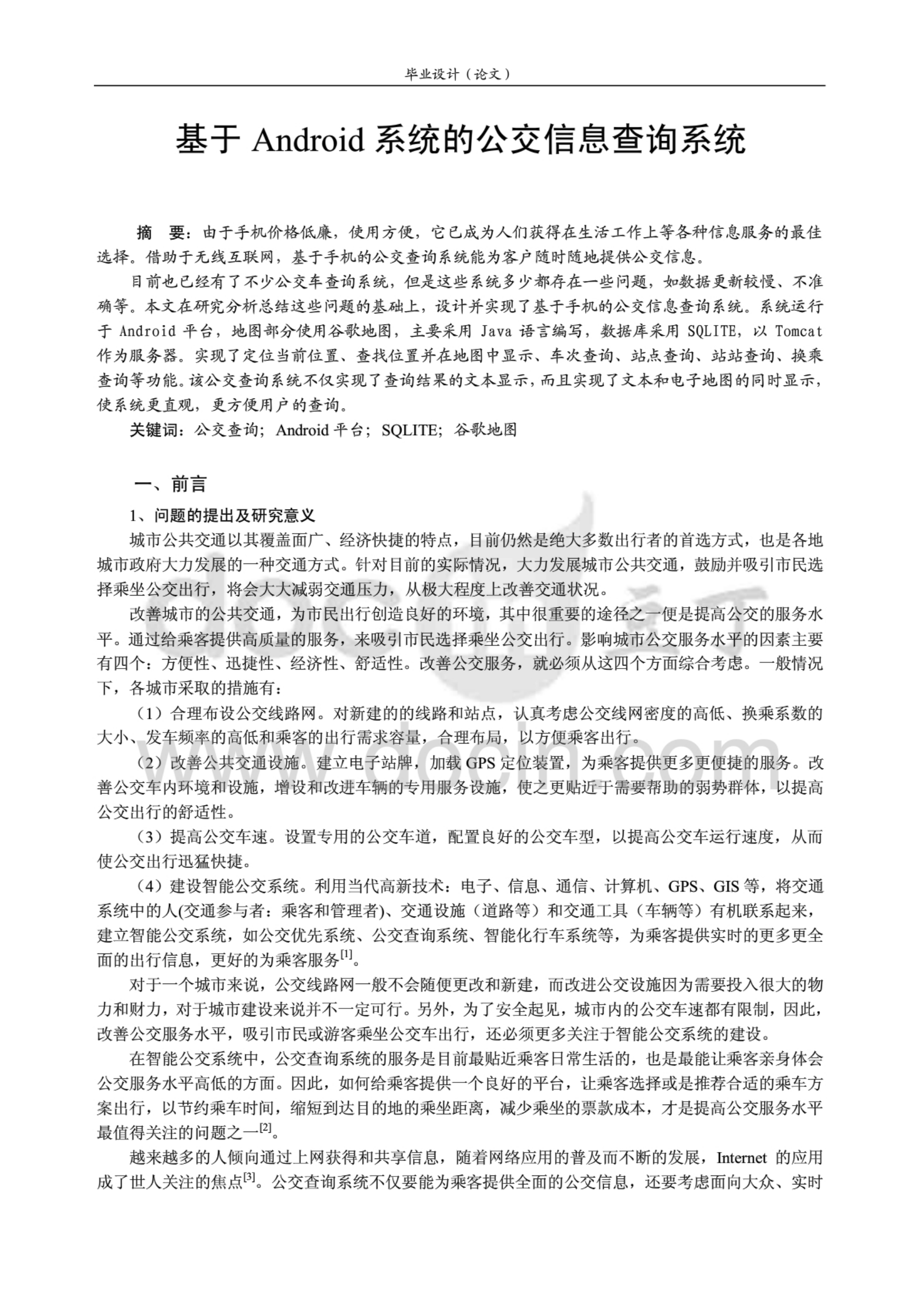 毕业设计（论文）

基于 Android 系统的公交信息查询系统

摘　要：由于手机价格低廉，使用方便，它已成为人们获得在生活工作上等各种信息服务的最佳选择。借助于无线互联网，基于手机的公交查询系统能为客户随时随地提供公交信息。

目前也已经有了不少公交车查询系统，但是这些系统多少都存在一些问题，如数据更新较慢、不准确等。本文在研究分析总结这些问题的基础上，设计并实现了基于手机的公交信息查询系统。系统运行于 Android 平台，地图部分使用谷歌地图，主要采用 Java 语言编写，数据库采用 SQLITE，以 Tomcat 作为服务器。实现了定位当前位置、查找位置并在地图中显示、车次查询、站点查询、站站查询、换乘查询等功能。该公交查询系统不仅实现了查询结果的文本显示，而且实现了文本和电子地图的同时显示，使系统更直观，更方便用户的查询。

关键词：公交查询；Android 平台；SQLITE；谷歌地图

一、前言

1、问题的提出及研究意义

城市公共交通以其覆盖面广、经济快捷的特点，目前仍然是绝大多数出行者的首选方式，也是各地城市政府大力发展的一种交通方式。针对目前的实际情况，大力发展城市公共交通，鼓励并吸引市民选择乘坐公交出行，将会大大减弱交通压力，从极大程度上改善交通状况。

改善城市的公共交通，为市民出行创造良好的环境，其中很重要的途径之一便是提高公交的服务水平。通过给乘客提供高质量的服务，来吸引市民选择乘坐公交出行。影响城市公交服务水平的因素主要有四个：方便性、迅捷性、经济性、舒适性。改善公交服务，就必须从这四个方面综合考虑。一般情况下，各城市采取的措施有：

（1）合理布设公交线路网。对新建的的线路和站点，认真考虑公交线网密度的高低、换乘系数的大小、发车频率的高低和乘客的出行需求容量，合理布局，以方便乘客出行。

（2）改善公共交通设施。建立电子站牌，加载 GPS 定位装置，为乘客提供更多更便捷的服务。改善公交车内环境和设施，增设和改进车辆的专用服务设施，使之更贴近于需要帮助的弱势群体，以提高公交出行的舒适性。

（3）提高公交车速。设置专用的公交车道，配置良好的公交车型，以提高公交车运行速度，从而使公交出行迅猛快捷。

（4）建设智能公交系统。利用当代高新技术：电子、信息、通信、计算机、GPS、GIS 等，将交通系统中的人(交通参与者：乘客和管理者)、交通设施（道路等）和交通工具（车辆等）有机联系起来，建立智能公交系统，如公交优先系统、公交查询系统、智能化行车系统等，为乘客提供实时的更多更全面的出行信息，更好的为乘客服务$^{[1]}$。

对于一个城市来说，公交线路网一般不会随便更改和新建，而改进公交设施因为需要投入很大的物力和财力，对于城市建设来说并不一定可行。另外，为了安全起见，城市内的公交车速都有限制，因此，改善公交服务水平，吸引市民或游客乘坐公交车出行，还必须更多关注于智能公交系统的建设。

在智能公交系统中，公交查询系统的服务是目前最贴近乘客日常生活的，也是最能让乘客亲身体会公交服务水平高低的方面。因此，如何给乘客提供一个良好的平台，让乘客选择或是推荐合适的乘车方案出行，以节约乘车时间，缩短到达目的地的乘坐距离，减少乘坐的票款成本，才是提高公交服务水平最值得关注的问题之一$^{[2]}$。

越来越多的人倾向通过上网获得和共享信息，随着网络应用的普及而不断的发展，Internet 的应用成了世人关注的焦点$^{[3]}$。公交查询系统不仅要能为乘客提供全面的公交信息，还要考虑面向大众、实时

docin.com